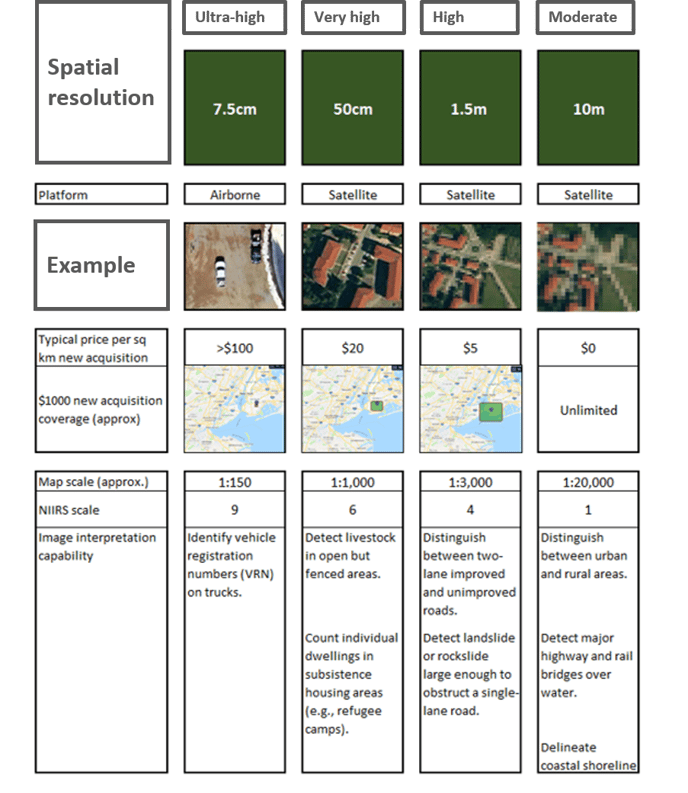 | | Ultra-high | Very high | High | Moderate |
|---|---|---|---|---|
| Spatial resolution | 7.5cm | 50cm | 1.5m | 10m |
| Platform | Airborne | Satellite | Satellite | Satellite |
| Example | | | | |
| Typical price per sq km new acquisition | >$100 | $20 | $5 | $0 |
| $1000 new acquisition coverage (approx) | | | | Unlimited |
| Map scale (approx.) | 1:150 | 1:1,000 | 1:3,000 | 1:20,000 |
| NIIRS scale | 9 | 6 | 4 | 1 |
| Image interpretation capability | Identify vehicle registration numbers (VRN) on trucks. | Detect livestock in open but fenced areas. Count individual dwellings in subsistence housing areas (e.g., refugee camps). | Distinguish between two-lane improved and unimproved roads. Detect landslide or rockslide large enough to obstruct a single-lane road. | Distinguish between urban and rural areas. Detect major highway and rail bridges over water. Delineate coastal shoreline |